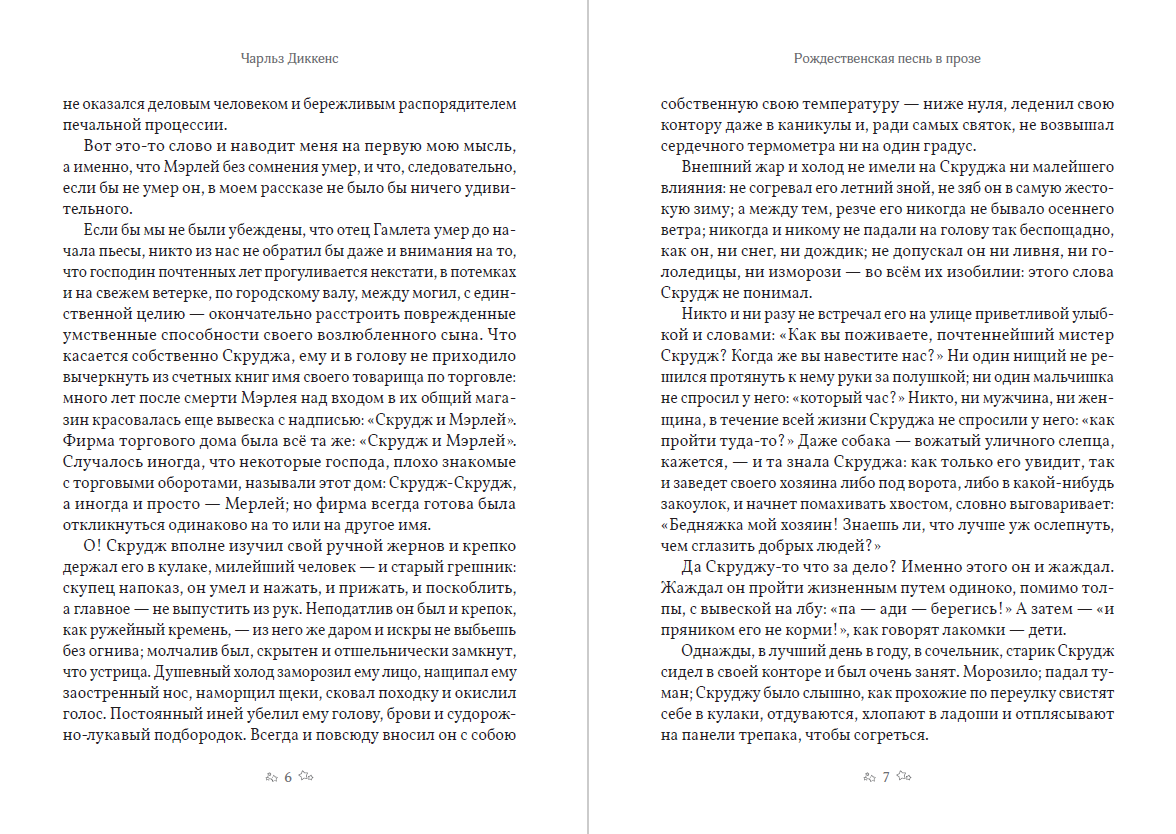 Чарльз Диккенс

не оказался деловым человеком и бережливым распорядителем печальной процессии.

Вот это-то слово и наводит меня на первую мою мысль, а именно, что Мэрлей без сомнения умер, и что, следовательно, если бы не умер он, в моем рассказе не было бы ничего удивительного.

Если бы мы не были убеждены, что отец Гамлета умер до начала пьесы, никто из нас не обратил бы даже и внимания на то, что господин почтенных лет прогуливается некстати, в потемках и на свежем ветерке, по городскому валу, между могил, с единственной целию — окончательно расстроить поврежденные умственные способности своего возлюбленного сына. Что касается собственно Скруджа, ему и в голову не приходило вычеркнуть из счетных книг имя своего товарища по торговле: много лет после смерти Мэрлея над входом в их общий магазин красовалась еще вывеска с надписью: «Скрудж и Мэрлей». Фирма торгового дома была всё та же: «Скрудж и Мэрлей». Случалось иногда, что некоторые господа, плохо знакомые с торговыми оборотами, называли этот дом: Скрудж-Скрудж, а иногда и просто — Мерлей; но фирма всегда готова была откликнуться одинаково на то или на другое имя.

О! Скрудж вполне изучил свой ручной жернов и крепко держал его в кулаке, милейший человек — и старый грешник: скупец напоказ, он умел и нажать, и прижать, и поскоблить, а главное — не выпустить из рук. Неподатлив он был и крепок, как ружейный кремень, — из него же даром и искры не выбьешь без огнива; молчалив был, скрытен и отшельнически замкнут, что устрица. Душевный холод заморозил ему лицо, нащипал ему заостренный нос, наморщил щеки, сковал походку и окислил голос. Постоянный иней убелил ему голову, брови и судорожно-лукавый подбородок. Всегда и повсюду вносил он с собою

6

Рождественская песнь в прозе

собственную свою температуру — ниже нуля, леденил свою контору даже в каникулы и, ради самых святок, не возвышал сердечного термометра ни на один градус.

Внешний жар и холод не имели на Скруджа ни малейшего влияния: не согревал его летний зной, не зяб он в самую жестокую зиму; а между тем, резче его никогда не бывало осеннего ветра; никогда и никому не падали на голову так беспощадно, как он, ни снег, ни дождик; не допускал он ни ливня, ни гололедицы, ни изморози — во всём их изобилии: этого слова Скрудж не понимал.

Никто и ни разу не встречал его на улице приветливой улыбкой и словами: «Как вы поживаете, почтеннейший мистер Скрудж? Когда же вы навестите нас?» Ни один нищий не решился протянуть к нему руки за полушкой; ни один мальчишка не спросил у него: «который час?» Никто, ни мужчина, ни женщина, в течение всей жизни Скруджа не спросили у него: «как пройти туда-то?» Даже собака — вожатый уличного слепца, кажется, — и та знала Скруджа: как только его увидит, так и заведет своего хозяина либо под ворота, либо в какой-нибудь закоулок, и начнет помахивать хвостом, словно выговаривает: «Бедняжка мой хозяин! Знаешь ли, что лучше уж ослепнуть, чем сглазить добрых людей?»

Да Скруджу-то что за дело? Именно этого он и жаждал. Жаждал он пройти жизненным путем одиноко, помимо толпы, с вывеской на лбу: «па — ади — берегись!» А затем — «и пряником его не корми!», как говорят лакомки — дети.

Однажды, в лучший день в году, в сочельник, старик Скрудж сидел в своей конторе и был очень занят. Морозило; падал туман; Скруджу было слышно, как прохожие по переулку свистят себе в кулаки, отдуваются, хлопают в ладоши и отплясывают на панели трепака, чтобы согреться.

7